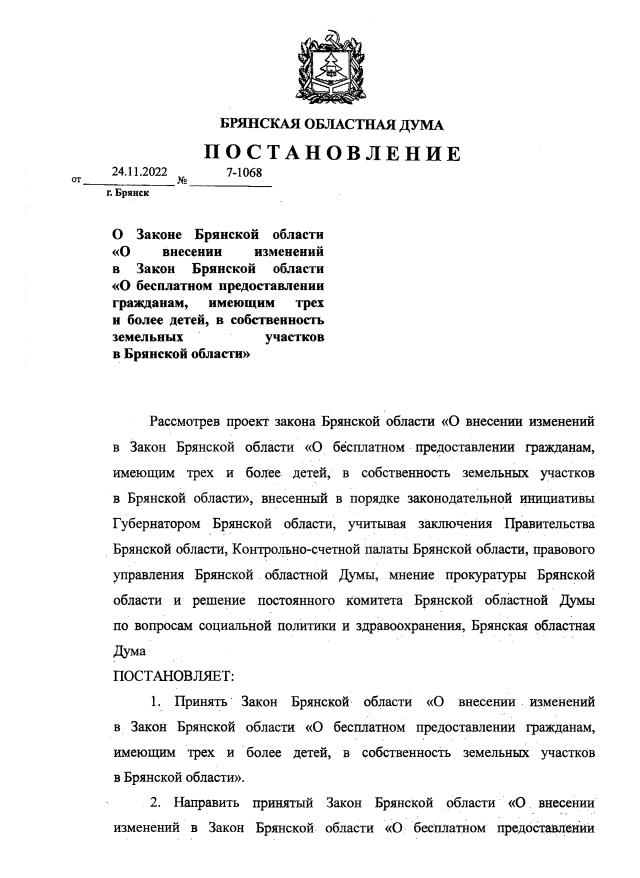 БРЯНСКАЯ ОБЛАСТНАЯ ДУМА

ПОСТАНОВЛЕНИЕ

от 24.11.2022 № 7-1068

г. Брянск

О Законе Брянской области «О внесении изменений в Закон Брянской области «О бесплатном предоставлении гражданам, имеющим трех и более детей, в собственность земельных участков в Брянской области»

Рассмотрев проект закона Брянской области «О внесении изменений в Закон Брянской области «О бесплатном предоставлении гражданам, имеющим трех и более детей, в собственность земельных участков в Брянской области», внесенный в порядке законодательной инициативы Губернатором Брянской области, учитывая заключения Правительства Брянской области, Контрольно-счетной палаты Брянской области, правового управления Брянской областной Думы, мнение прокуратуры Брянской области и решение постоянного комитета Брянской областной Думы по вопросам социальной политики и здравоохранения, Брянская областная Дума

ПОСТАНОВЛЯЕТ:

1. Принять Закон Брянской области «О внесении изменений в Закон Брянской области «О бесплатном предоставлении гражданам, имеющим трех и более детей, в собственность земельных участков в Брянской области».

2. Направить принятый Закон Брянской области «О внесении изменений в Закон Брянской области «О бесплатном предоставлении